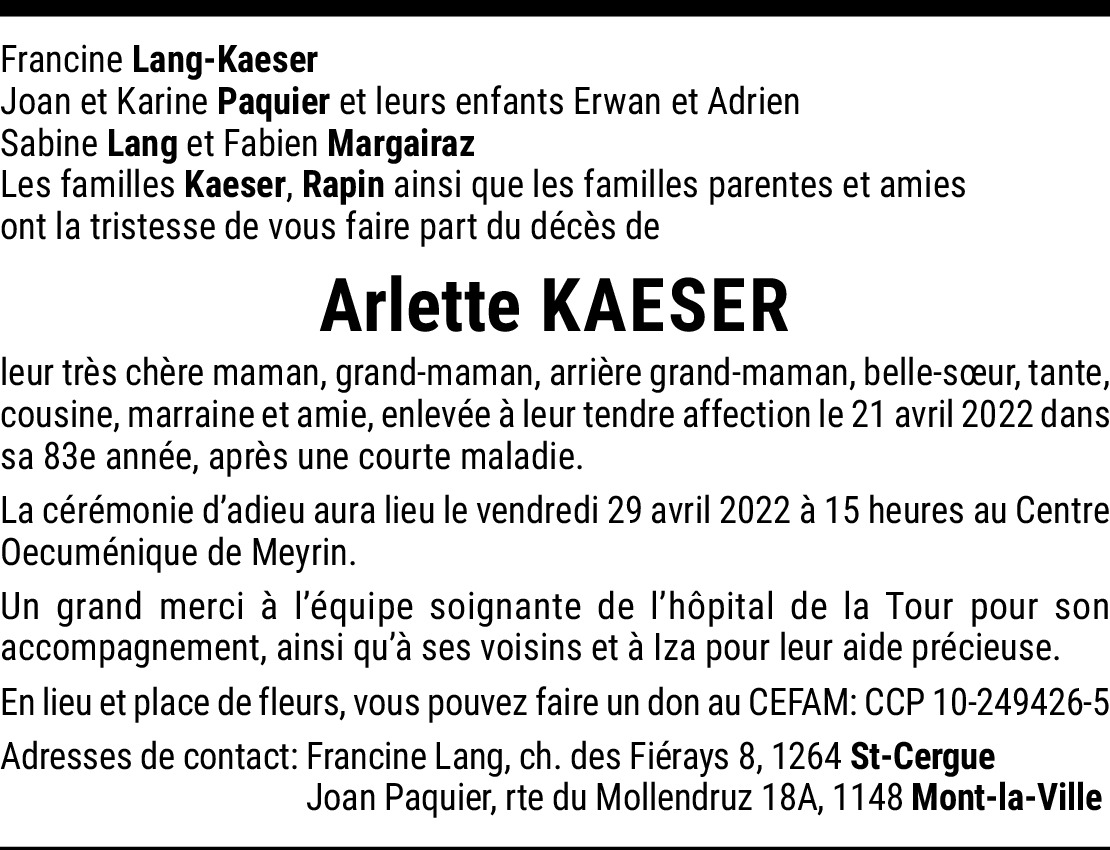 Francine Lang-Kaeser
Joan et Karine Paquier et leurs enfants Erwan et Adrien
Sabine Lang et Fabien Margairaz
Les familles Kaeser, Rapin ainsi que les familles parentes et amies ont la tristesse de vous faire part du décès de

Arlette KAESER

leur très chère maman, grand-maman, arrière grand-maman, belle-sœur, tante, cousine, marraine et amie, enlevée à leur tendre affection le 21 avril 2022 dans sa 83e année, après une courte maladie.

La cérémonie d'adieu aura lieu le vendredi 29 avril 2022 à 15 heures au Centre Oecuménique de Meyrin.

Un grand merci à l'équipe soignante de l'hôpital de la Tour pour son accompagnement, ainsi qu'à ses voisins et à Iza pour leur aide précieuse.

En lieu et place de fleurs, vous pouvez faire un don au CEFAM: CCP 10-249426-5

Adresses de contact: Francine Lang, ch. des Fiérays 8, 1264 St-Cergue
Joan Paquier, rte du Mollendruz 18A, 1148 Mont-la-Ville